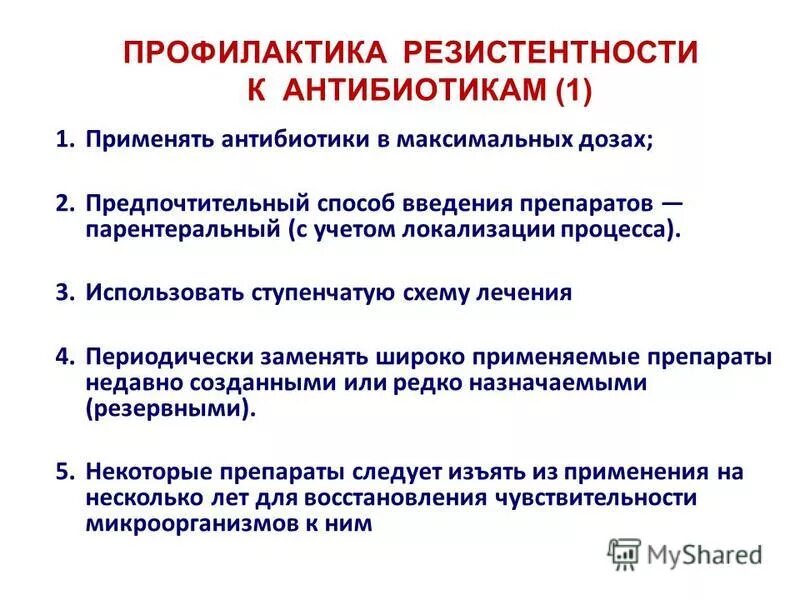 ПРОФИЛАКТИКА РЕЗИСТЕНТНОСТИ К АНТИБИОТИКАМ (1)

1. Применять антибиотики в максимальных дозах;

2. Предпочтительный способ введения препаратов — парентеральный (с учетом локализации процесса).

3. Использовать ступенчатую схему лечения

4. Периодически заменять широко применяемые препараты недавно созданными или редко назначаемыми (резервными).

5. Некоторые препараты следует изъять из применения на несколько лет для восстановления чувствительности микроорганизмов к ним

MyShared